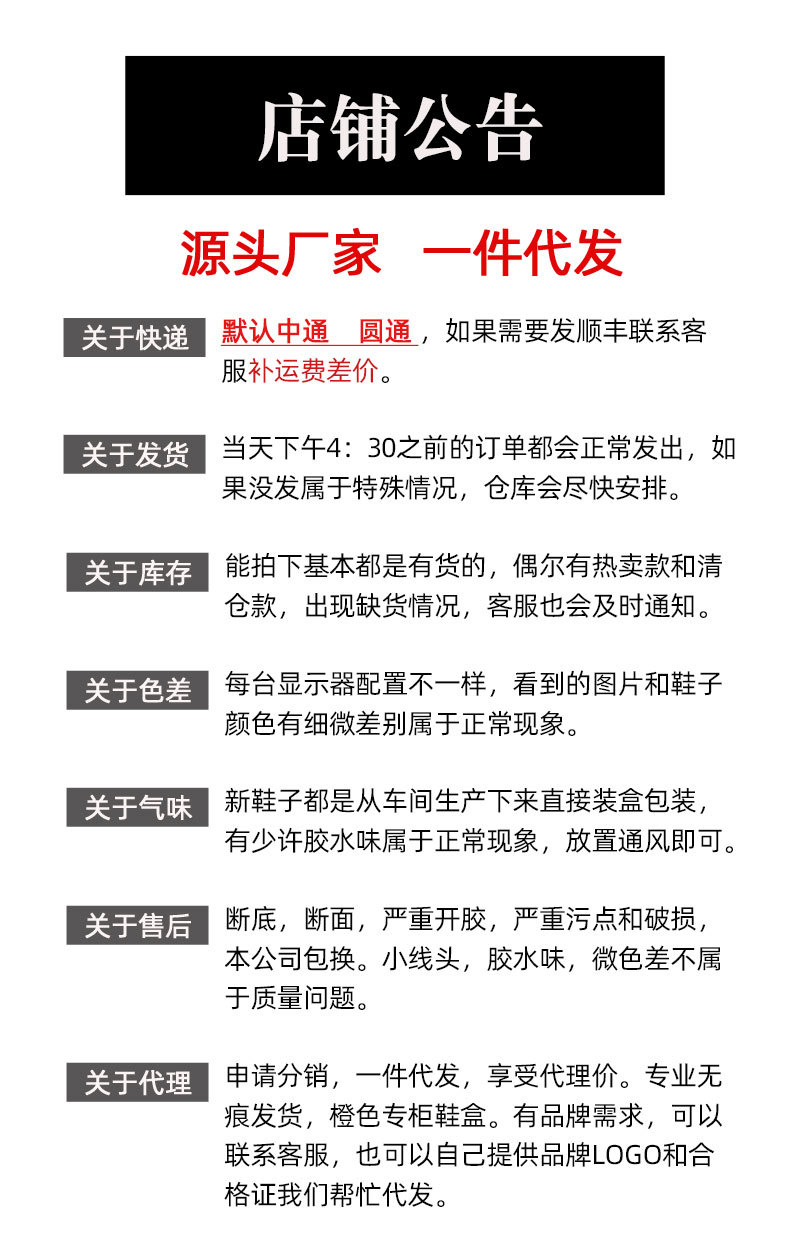 店铺公告

源头厂家　一件代发

关于快递

默认中通　圆通，如果需要发顺丰联系客服补运费差价。

关于发货

当天下午4：30之前的订单都会正常发出，如果没发属于特殊情况，仓库会尽快安排。

关于库存

能拍下基本都是有货的，偶尔有热卖款和清仓款，出现缺货情况，客服也会及时通知。

关于色差

每台显示器配置不一样，看到的图片和鞋子颜色有细微差别属于正常现象。

关于气味

新鞋子都是从车间生产下来直接装盒包装，有少许胶水味属于正常现象，放置通风即可。

关于售后

断底，断面，严重开胶，严重污点和破损，本公司包换。小线头，胶水味，微色差不属于质量问题。

关于代理

申请分销，一件代发，享受代理价。专业无痕发货，橙色专柜鞋盒。有品牌需求，可以联系客服，也可以自己提供品牌LOGO和合格证我们帮忙代发。